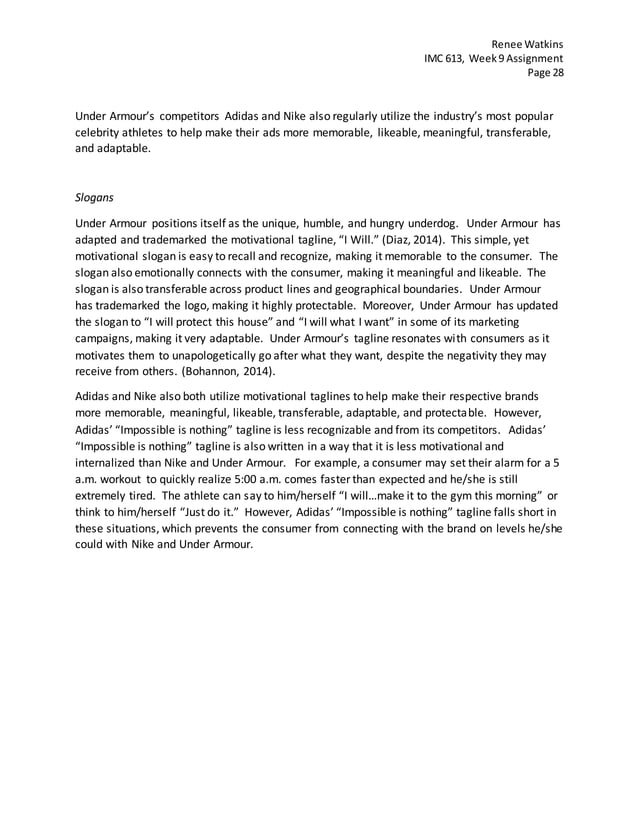 Renee Watkins
IMC 613, Week 9 Assignment
Page 28

Under Armour's competitors Adidas and Nike also regularly utilize the industry's most popular celebrity athletes to help make their ads more memorable, likeable, meaningful, transferable, and adaptable.

Slogans

Under Armour positions itself as the unique, humble, and hungry underdog. Under Armour has adapted and trademarked the motivational tagline, "I Will." (Diaz, 2014). This simple, yet motivational slogan is easy to recall and recognize, making it memorable to the consumer. The slogan also emotionally connects with the consumer, making it meaningful and likeable. The slogan is also transferable across product lines and geographical boundaries. Under Armour has trademarked the logo, making it highly protectable. Moreover, Under Armour has updated the slogan to "I will protect this house" and "I will what I want" in some of its marketing campaigns, making it very adaptable. Under Armour's tagline resonates with consumers as it motivates them to unapologetically go after what they want, despite the negativity they may receive from others. (Bohannon, 2014).

Adidas and Nike also both utilize motivational taglines to help make their respective brands more memorable, meaningful, likeable, transferable, adaptable, and protectable. However, Adidas' "Impossible is nothing" tagline is less recognizable and from its competitors. Adidas' "Impossible is nothing" tagline is also written in a way that it is less motivational and internalized than Nike and Under Armour. For example, a consumer may set their alarm for a 5 a.m. workout to quickly realize 5:00 a.m. comes faster than expected and he/she is still extremely tired. The athlete can say to him/herself "I will…make it to the gym this morning" or think to him/herself "Just do it." However, Adidas' "Impossible is nothing" tagline falls short in these situations, which prevents the consumer from connecting with the brand on levels he/she could with Nike and Under Armour.